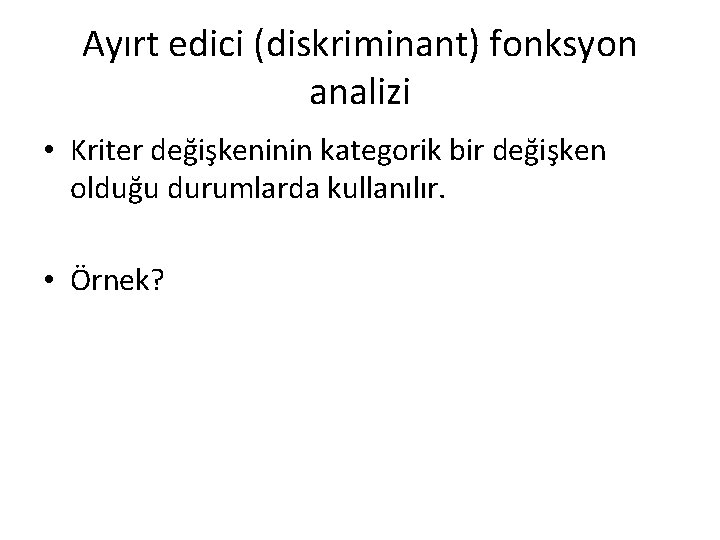 Ayırt edici (diskriminant) fonksyon analizi

• Kriter değişkeninin kategorik bir değişken olduğu durumlarda kullanılır.

• Örnek?